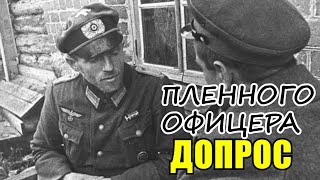 ПЛЕННОГО
ОФИЦЕРА
ДОПРОС